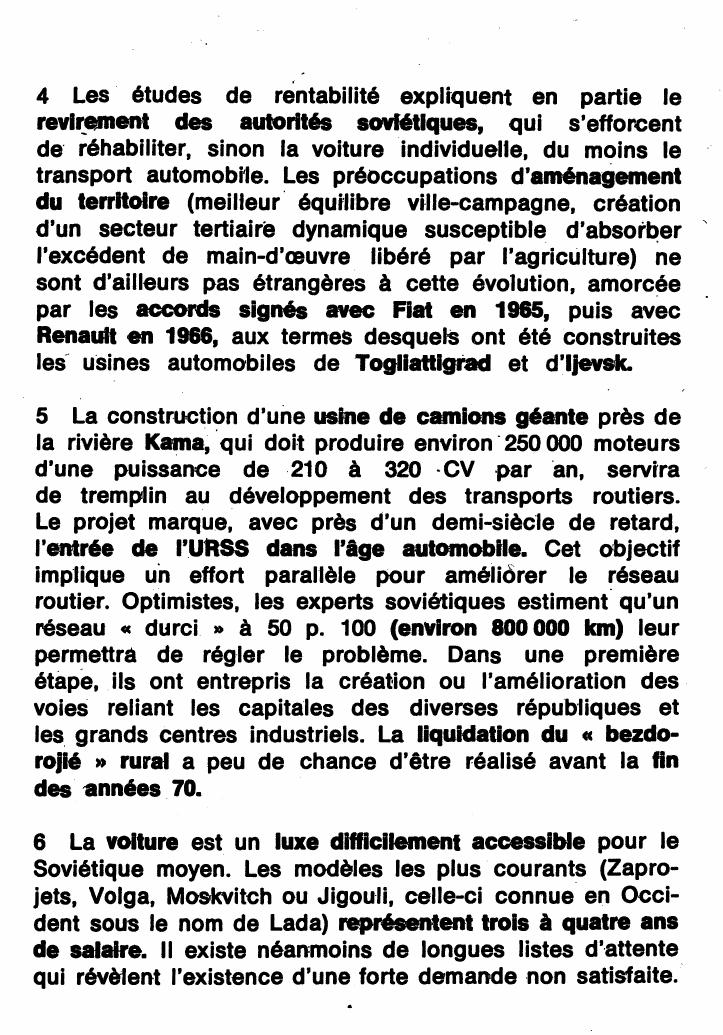 4 Les études de rentabilité expliquent en partie le revirement des autorités soviétiques, qui s'efforcent de réhabiliter, sinon la voiture individuelle, du moins le transport automobile. Les préoccupations d'aménagement du territoire (meilleur équilibre ville-campagne, création d'un secteur tertiaire dynamique susceptible d'absorber l'excédent de main-d'œuvre libéré par l'agriculture) ne sont d'ailleurs pas étrangères à cette évolution, amorcée par les accords signés avec Fiat en 1965, puis avec Renault en 1966, aux termes desquels ont été construites les usines automobiles de Togliattigrad et d'Ijevsk.

5 La construction d'une usine de camions géante près de la rivière Kama, qui doit produire environ 250 000 moteurs d'une puissance de 210 à 320 CV par an, servira de tremplin au développement des transports routiers. Le projet marque, avec près d'un demi-siècle de retard, l'entrée de l'URSS dans l'âge automobile. Cet objectif implique un effort parallèle pour améliorer le réseau routier. Optimistes, les experts soviétiques estiment qu'un réseau « durci » à 50 p. 100 (environ 800 000 km) leur permettra de régler le problème. Dans une première étape, ils ont entrepris la création ou l'amélioration des voies reliant les capitales des diverses républiques et les grands centres industriels. La liquidation du « bezdorojié » rural a peu de chance d'être réalisé avant la fin des années 70.

6 La voiture est un luxe difficilement accessible pour le Soviétique moyen. Les modèles les plus courants (Zaprojets, Volga, Moskvitch ou Jigouli, celle-ci connue en Occident sous le nom de Lada) représentent trois à quatre ans de salaire. Il existe néanmoins de longues listes d'attente qui révèlent l'existence d'une forte demande non satisfaite.